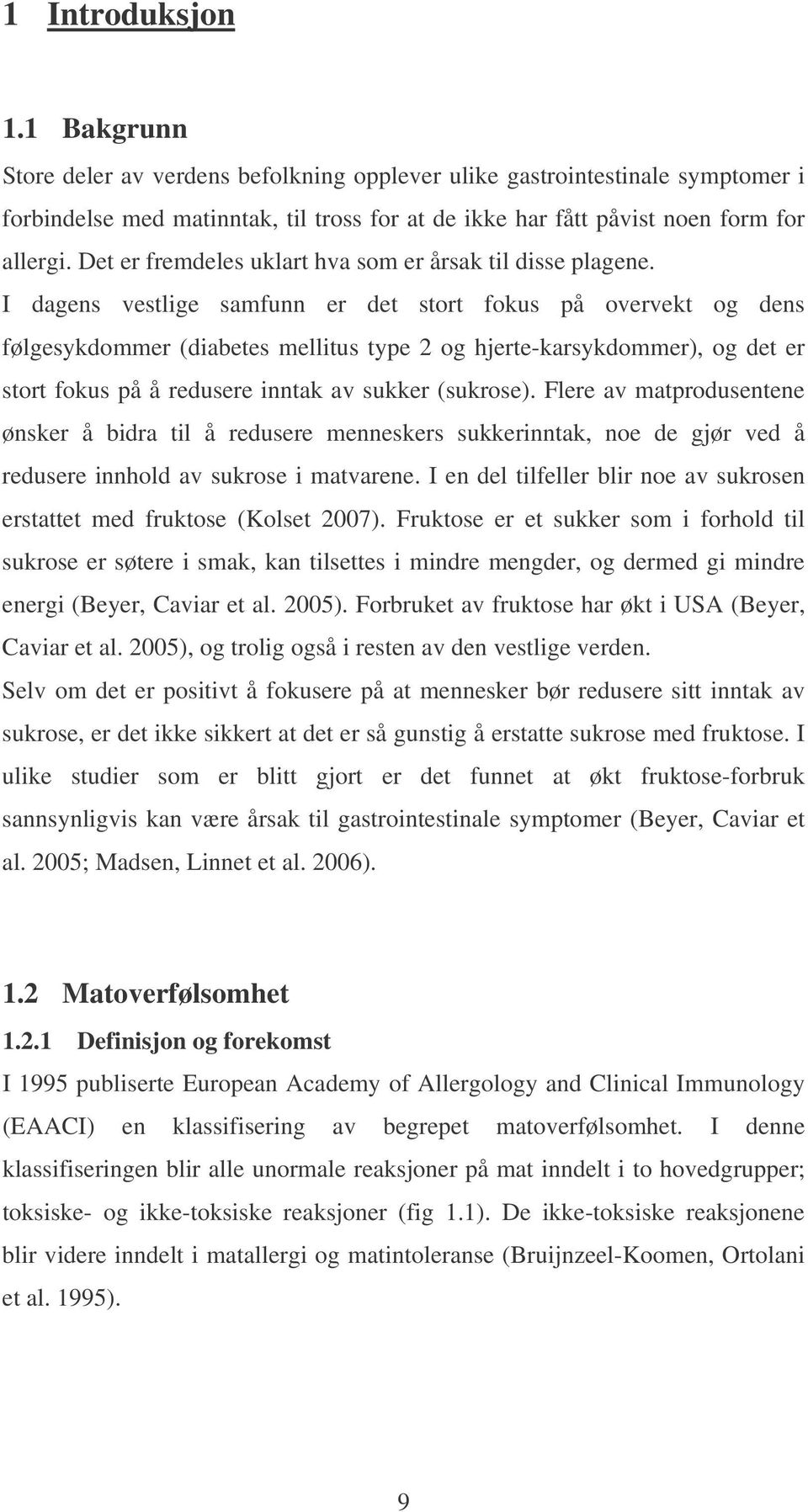 1 Introduksjon

1.1 Bakgrunn

Store deler av verdens befolkning opplever ulike gastrointestinale symptomer i forbindelse med matinntak, til tross for at de ikke har fått påvist noen form for allergi. Det er fremdeles uklart hva som er årsak til disse plagene. I dagens vestlige samfunn er det stort fokus på overvekt og dens følgesykdommer (diabetes mellitus type 2 og hjerte-karsykdommer), og det er stort fokus på å redusere inntak av sukker (sukrose). Flere av matprodusentene ønsker å bidra til å redusere menneskers sukkerinntak, noe de gjør ved å redusere innhold av sukrose i matvarene. I en del tilfeller blir noe av sukrosen erstattet med fruktose (Kolset 2007). Fruktose er et sukker som i forhold til sukrose er søtere i smak, kan tilsettes i mindre mengder, og dermed gi mindre energi (Beyer, Caviar et al. 2005). Forbruket av fruktose har økt i USA (Beyer, Caviar et al. 2005), og trolig også i resten av den vestlige verden.

Selv om det er positivt å fokusere på at mennesker bør redusere sitt inntak av sukrose, er det ikke sikkert at det er så gunstig å erstatte sukrose med fruktose. I ulike studier som er blitt gjort er det funnet at økt fruktose-forbruk sannsynligvis kan være årsak til gastrointestinale symptomer (Beyer, Caviar et al. 2005; Madsen, Linnet et al. 2006).

1.2 Matoverfølsomhet

1.2.1 Definisjon og forekomst

I 1995 publiserte European Academy of Allergology and Clinical Immunology (EAACI) en klassifisering av begrepet matoverfølsomhet. I denne klassifiseringen blir alle unormale reaksjoner på mat inndelt i to hovedgrupper; toksiske- og ikke-toksiske reaksjoner (fig 1.1). De ikke-toksiske reaksjonene blir videre inndelt i matallergi og matintoleranse (Bruijnzeel-Koomen, Ortolani et al. 1995).

9